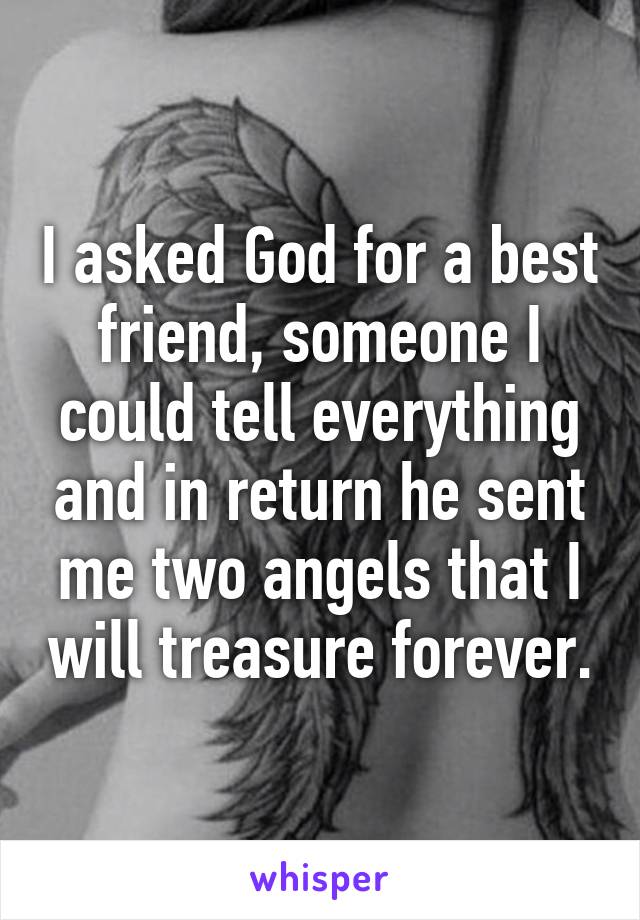 I asked God for a best friend, someone I could tell everything and in return he sent me two angels that I will treasure forever.

whisper